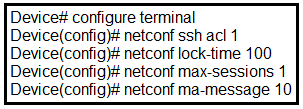 Device# configure terminal
Device(config)# netconf ssh acl 1
Device(config)# netconf lock-time 100
Device(config)# netconf max-sessions 1
Device(config)# netconf ma-message 10